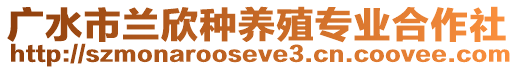 广水市兰欣种养殖专业合作社
http://szmonarooseve3.cn.coovee.com